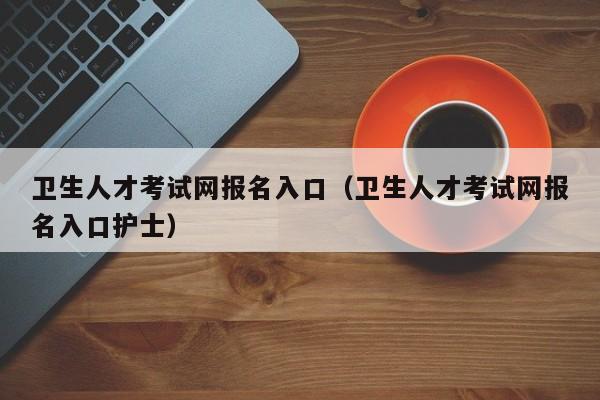 卫生人才考试网报名入口（卫生人才考试网报名入口护士）